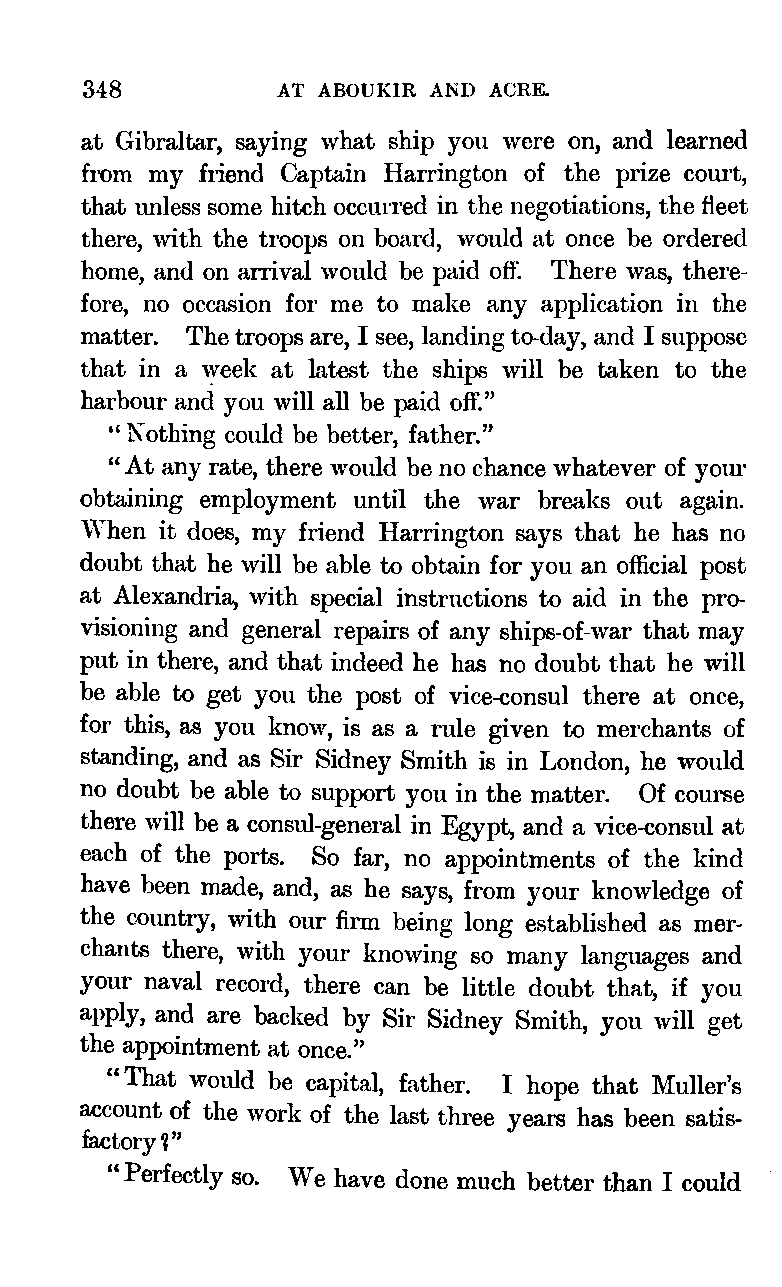 348 AT ABOUKIR AND ACRE.

at Gibraltar, saying what ship you were on, and learned from my friend Captain Harrington of the prize court, that unless some hitch occurred in the negotiations, the fleet there, with the troops on board, would at once be ordered home, and on arrival would be paid off. There was, therefore, no occasion for me to make any application in the matter. The troops are, I see, landing to-day, and I suppose that in a week at latest the ships will be taken to the harbour and you will all be paid off."

"Nothing could be better, father."

"At any rate, there would be no chance whatever of your obtaining employment until the war breaks out again. When it does, my friend Harrington says that he has no doubt that he will be able to obtain for you an official post at Alexandria, with special instructions to aid in the provisioning and general repairs of any ships-of-war that may put in there, and that indeed he has no doubt that he will be able to get you the post of vice-consul there at once, for this, as you know, is as a rule given to merchants of standing, and as Sir Sidney Smith is in London, he would no doubt be able to support you in the matter. Of course there will be a consul-general in Egypt, and a vice-consul at each of the ports. So far, no appointments of the kind have been made, and, as he says, from your knowledge of the country, with our firm being long established as merchants there, with your knowing so many languages and your naval record, there can be little doubt that, if you apply, and are backed by Sir Sidney Smith, you will get the appointment at once."

"That would be capital, father. I hope that Muller's account of the work of the last three years has been satisfactory?"

"Perfectly so. We have done much better than I could